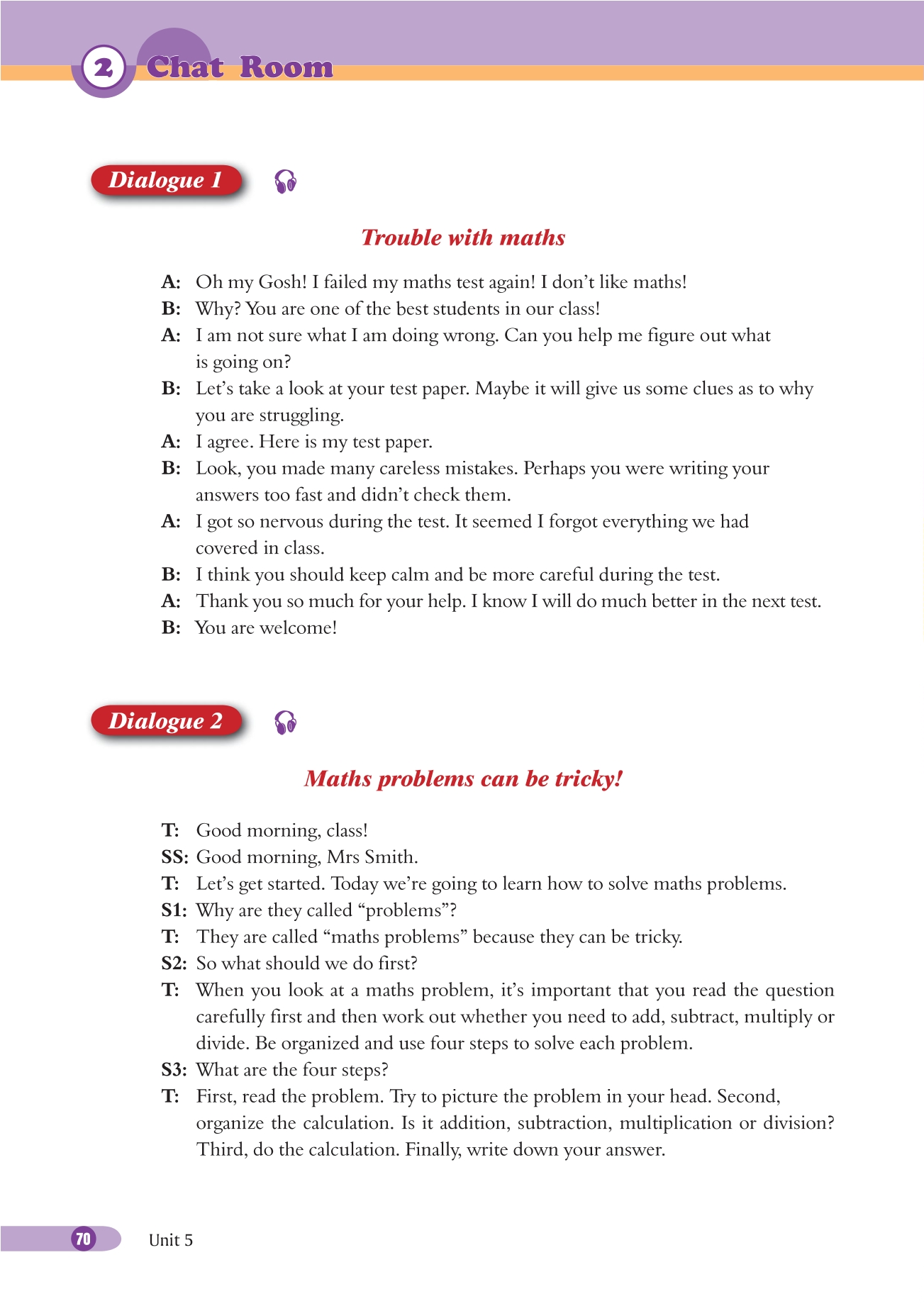 2 Chat Room

Dialogue 1

Trouble with maths

A: Oh my Gosh! I failed my maths test again! I don't like maths!
B: Why? You are one of the best students in our class!
A: I am not sure what I am doing wrong. Can you help me figure out what is going on?
B: Let's take a look at your test paper. Maybe it will give us some clues as to why you are struggling.
A: I agree. Here is my test paper.
B: Look, you made many careless mistakes. Perhaps you were writing your answers too fast and didn't check them.
A: I got so nervous during the test. It seemed I forgot everything we had covered in class.
B: I think you should keep calm and be more careful during the test.
A: Thank you so much for your help. I know I will do much better in the next test.
B: You are welcome!

Dialogue 2

Maths problems can be tricky!

T: Good morning, class!
SS: Good morning, Mrs Smith.
T: Let's get started. Today we're going to learn how to solve maths problems.
S1: Why are they called "problems"?
T: They are called "maths problems" because they can be tricky.
S2: So what should we do first?
T: When you look at a maths problem, it's important that you read the question carefully first and then work out whether you need to add, subtract, multiply or divide. Be organized and use four steps to solve each problem.
S3: What are the four steps?
T: First, read the problem. Try to picture the problem in your head. Second, organize the calculation. Is it addition, subtraction, multiplication or division? Third, do the calculation. Finally, write down your answer.

70 Unit 5